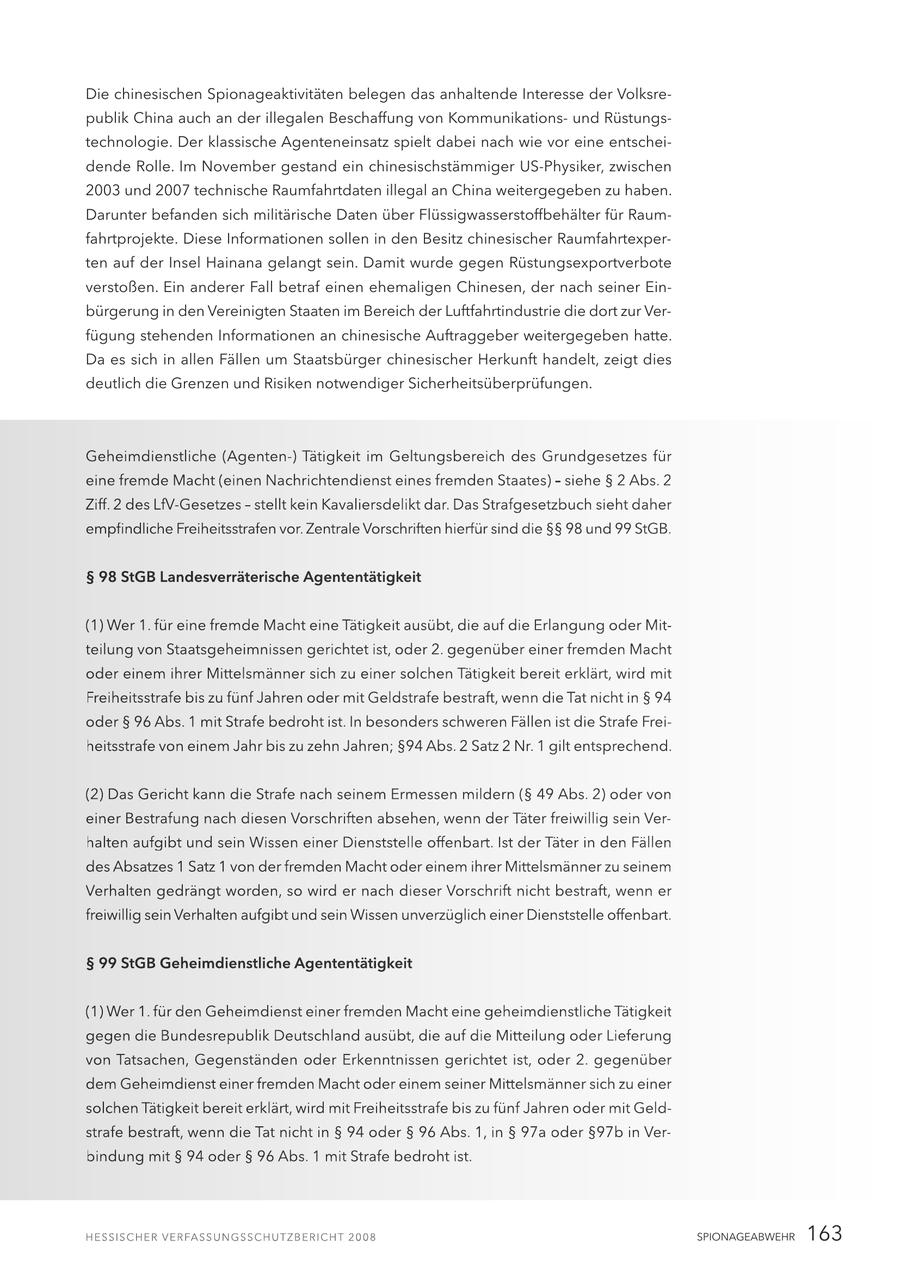 Die chinesischen Spionageaktivitäten belegen das anhaltende Interesse der Volksrepublik China auch an der illegalen Beschaffung von Kommunikations- und Rüstungstechnologie. Der klassische Agenteneinsatz spielt dabei nach wie vor eine entscheidende Rolle. Im November gestand ein chinesischstämmiger US-Physiker, zwischen 2003 und 2007 technische Raumfahrtdaten illegal an China weitergegeben zu haben. Darunter befanden sich militärische Daten über Flüssigwasserstoffbehälter für Raumfahrtprojekte. Diese Informationen sollen in den Besitz chinesischer Raumfahrtexperten auf der Insel Hainana gelangt sein. Damit wurde gegen Rüstungsexportverbote verstoßen. Ein anderer Fall betraf einen ehemaligen Chinesen, der nach seiner Einbürgerung in den Vereinigten Staaten im Bereich der Luftfahrtindustrie die dort zur Verfügung stehenden Informationen an chinesische Auftraggeber weitergegeben hatte. Da es sich in allen Fällen um Staatsbürger chinesischer Herkunft handelt, zeigt dies deutlich die Grenzen und Risiken notwendiger Sicherheitsüberprüfungen.

Geheimdienstliche (Agenten-) Tätigkeit im Geltungsbereich des Grundgesetzes für eine fremde Macht (einen Nachrichtendienst eines fremden Staates) – siehe § 2 Abs. 2 Ziff. 2 des LfV-Gesetzes – stellt kein Kavaliersdelikt dar. Das Strafgesetzbuch sieht daher empfindliche Freiheitsstrafen vor. Zentrale Vorschriften hierfür sind die §§ 98 und 99 StGB.

§ 98 StGB Landesverräterische Agententätigkeit

(1) Wer 1. für eine fremde Macht eine Tätigkeit ausübt, die auf die Erlangung oder Mitteilung von Staatsgeheimnissen gerichtet ist, oder 2. gegenüber einer fremden Macht oder einem ihrer Mittelsmänner sich zu einer solchen Tätigkeit bereit erklärt, wird mit Freiheitsstrafe bis zu fünf Jahren oder mit Geldstrafe bestraft, wenn die Tat nicht in § 94 oder § 96 Abs. 1 mit Strafe bedroht ist. In besonders schweren Fällen ist die Strafe Freiheitsstrafe von einem Jahr bis zu zehn Jahren; §94 Abs. 2 Satz 2 Nr. 1 gilt entsprechend.

(2) Das Gericht kann die Strafe nach seinem Ermessen mildern (§ 49 Abs. 2) oder von einer Bestrafung nach diesen Vorschriften absehen, wenn der Täter freiwillig sein Verhalten aufgibt und sein Wissen einer Dienststelle offenbart. Ist der Täter in den Fällen des Absatzes 1 Satz 1 von der fremden Macht oder einem ihrer Mittelsmänner zu seinem Verhalten gedrängt worden, so wird er nach dieser Vorschrift nicht bestraft, wenn er freiwillig sein Verhalten aufgibt und sein Wissen unverzüglich einer Dienststelle offenbart.

§ 99 StGB Geheimdienstliche Agententätigkeit

(1) Wer 1. für den Geheimdienst einer fremden Macht eine geheimdienstliche Tätigkeit gegen die Bundesrepublik Deutschland ausübt, die auf die Mitteilung oder Lieferung von Tatsachen, Gegenständen oder Erkenntnissen gerichtet ist, oder 2. gegenüber dem Geheimdienst einer fremden Macht oder einem seiner Mittelsmänner sich zu einer solchen Tätigkeit bereit erklärt, wird mit Freiheitsstrafe bis zu fünf Jahren oder mit Geldstrafe bestraft, wenn die Tat nicht in § 94 oder § 96 Abs. 1, in § 97a oder §97b in Verbindung mit § 94 oder § 96 Abs. 1 mit Strafe bedroht ist.

HESSISCHER VERFASSUNGSSCHUTZBERICHT 2008

SPIONAGEABWEHR 163